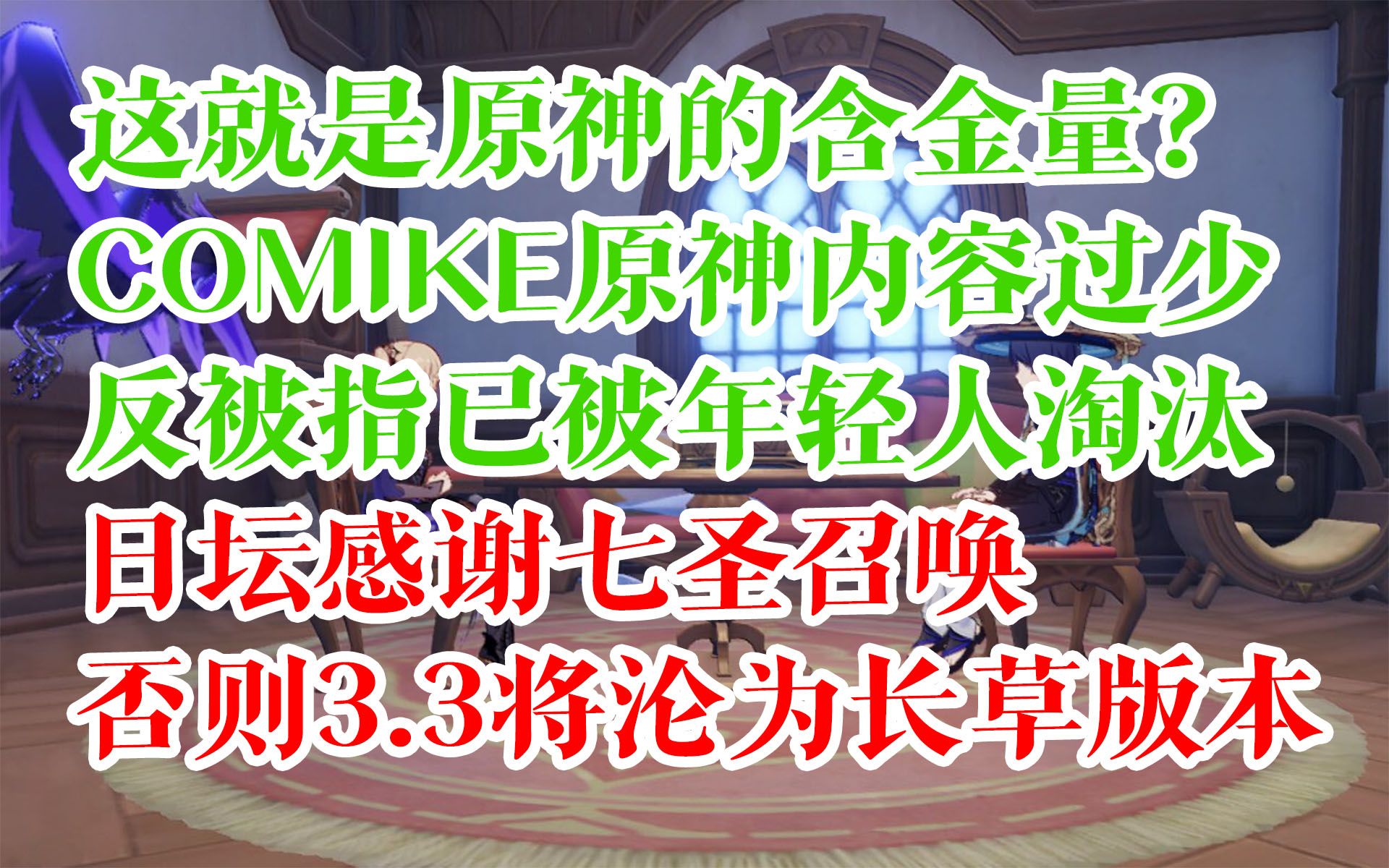 这就是原神的含金量？
COMIKE原神内容过少
反被指已被年轻人淘汰
日坛感谢七圣召唤
否则3.3将沦为长草版本